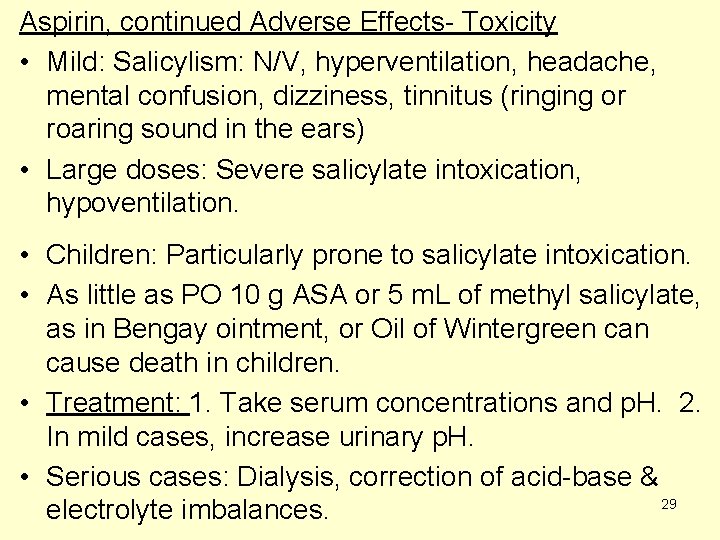 Aspirin, continued Adverse Effects- Toxicity

• Mild: Salicylism: N/V, hyperventilation, headache, mental confusion, dizziness, tinnitus (ringing or roaring sound in the ears)

• Large doses: Severe salicylate intoxication, hypoventilation.

• Children: Particularly prone to salicylate intoxication.

• As little as PO 10 g ASA or 5 mL of methyl salicylate, as in Bengay ointment, or Oil of Wintergreen can cause death in children.

• Treatment: 1. Take serum concentrations and pH. 2. In mild cases, increase urinary pH.

• Serious cases: Dialysis, correction of acid-base & electrolyte imbalances.

29